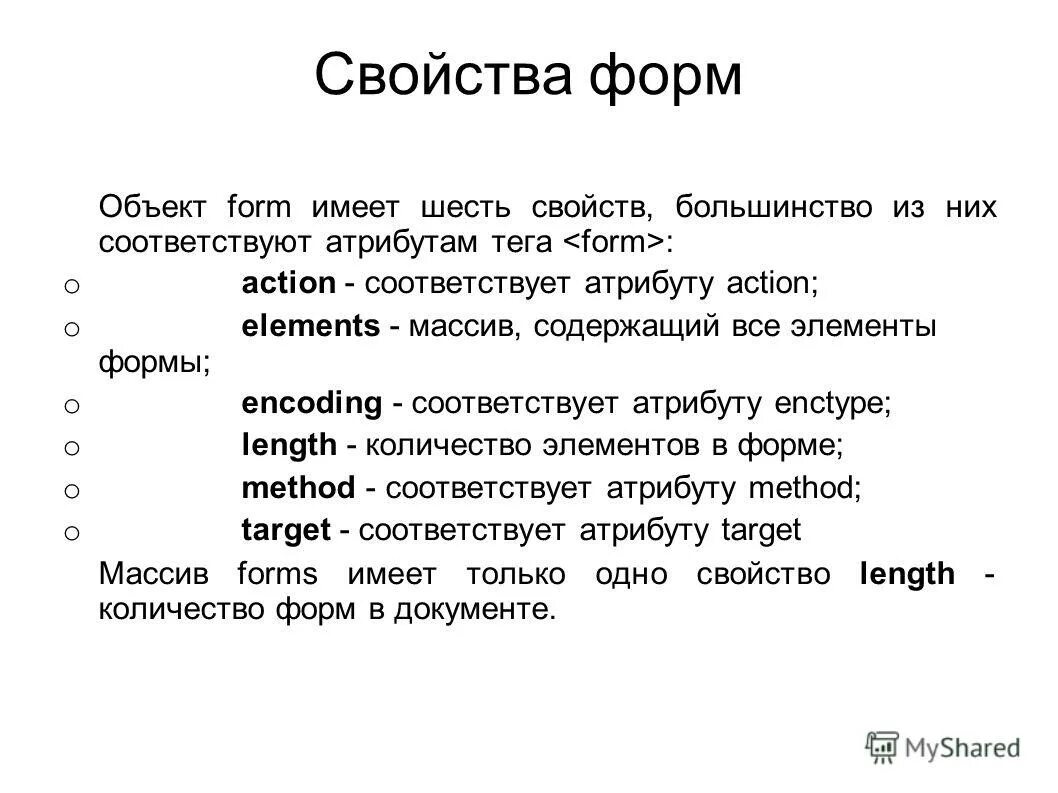 Свойства форм

Объект form имеет шесть свойств, большинство из них соответствуют атрибутам тега <form>:

o action - соответствует атрибуту action;

o elements - массив, содержащий все элементы формы;

o encoding - соответствует атрибуту enctype;

o length - количество элементов в форме;

o method - соответствует атрибуту method;

o target - соответствует атрибуту target

Массив forms имеет только одно свойство length - количество форм в документе.

MyShared